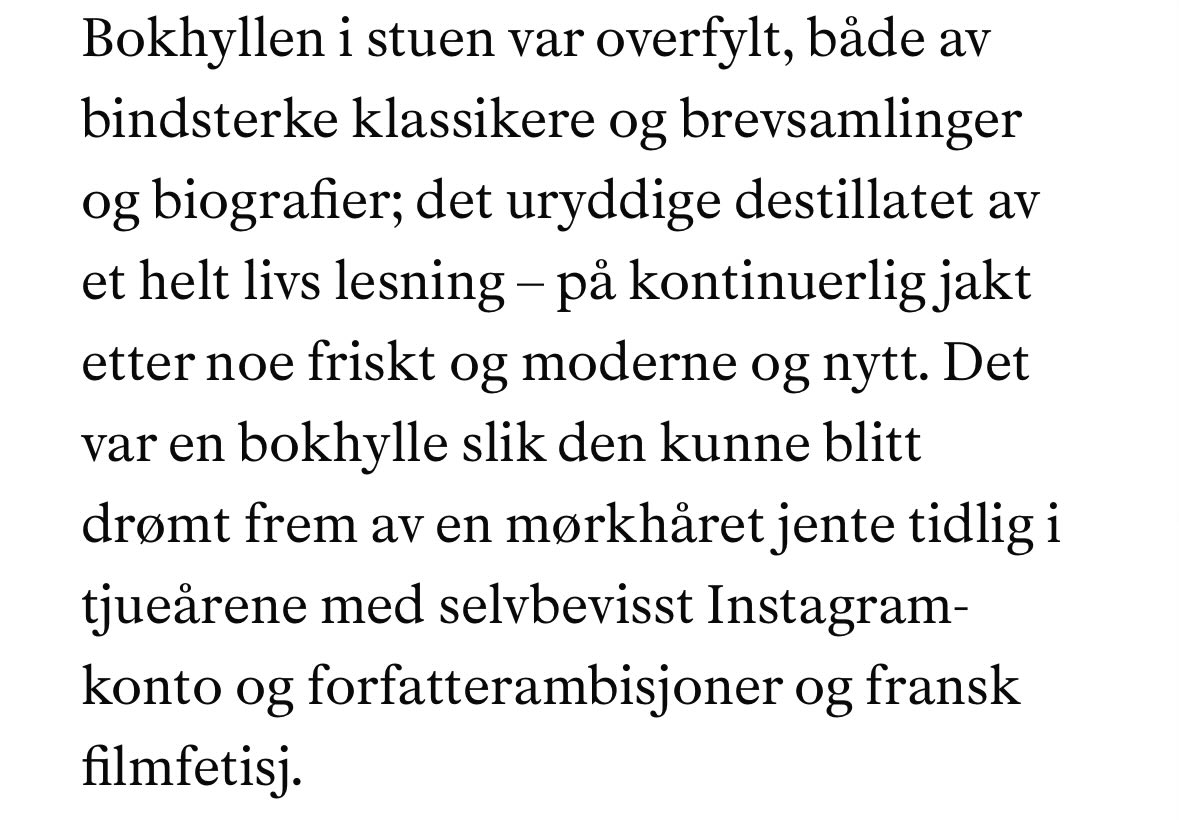 Bokhyllen i stuen var overfylt, både av bindsterke klassikere og brevsamlinger og biografier; det uryddige destillatet av et helt livs lesning – på kontinuerlig jakt etter noe friskt og moderne og nytt. Det var en bokhylle slik den kunne blitt drømt frem av en mørkhåret jente tidlig i tjueårene med selvbevisst Instagram-konto og forfatterambisjoner og fransk filmfetisj.